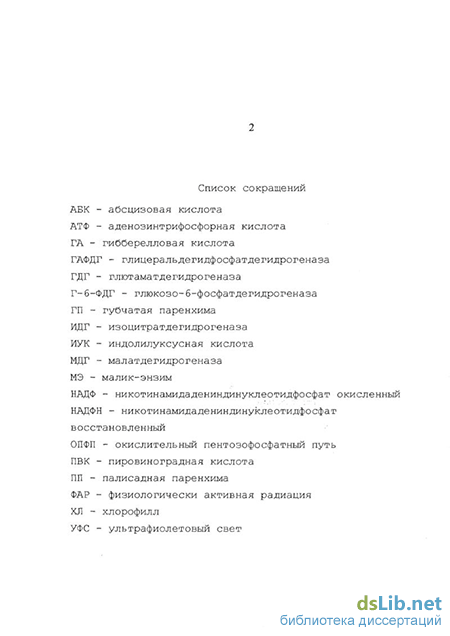 2

Список сокращений

АБК - абсцизовая кислота
АТФ - аденозинтрифосфорная кислота
ГА - гибберелловая кислота
ГАФДГ - глицеральдегидфосфатдегидрогеназа
ГДГ - глютаматдегидрогеназа
Г-6-ФДГ - глюкозо-6-фосфатдегидрогеназа
ГП - губчатая паренхима
ИДГ - изоцитратдегидрогеназа
ИУК - индолилуксусная кислота
МДГ - малатдегидрогеназа
МЭ - малик-энзим
НАДФ - никотинамидадениндинуклеотидфосфат окисленный
НАДФН - никотинамидадениндинуклеотидфосфат восстановленный
ОПФП - окислительный пентозофосфатный путь
ПВК - пировиноградная кислота
ПП - палисадная паренхима
ФАР - физиологически активная радиация
ХЛ - хлорофилл
УФС - ультрафиолетовый свет

dsLib.net
библиотека диссертаций